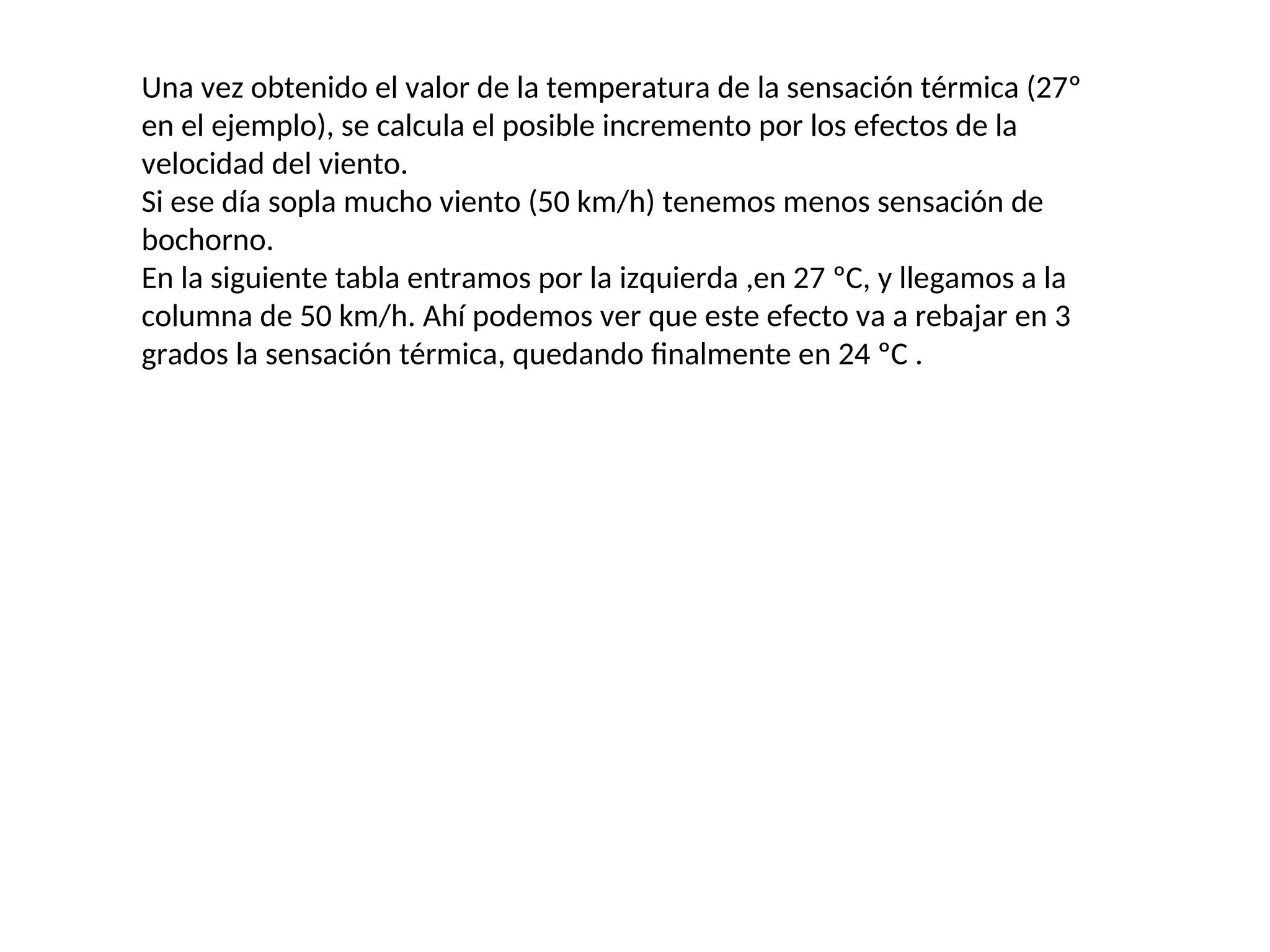 Una vez obtenido el valor de la temperatura de la sensación térmica (27º en el ejemplo), se calcula el posible incremento por los efectos de la velocidad del viento.
Si ese día sopla mucho viento (50 km/h) tenemos menos sensación de bochorno.
En la siguiente tabla entramos por la izquierda ,en 27 ºC, y llegamos a la columna de 50 km/h. Ahí podemos ver que este efecto va a rebajar en 3 grados la sensación térmica, quedando finalmente en 24 ºC .